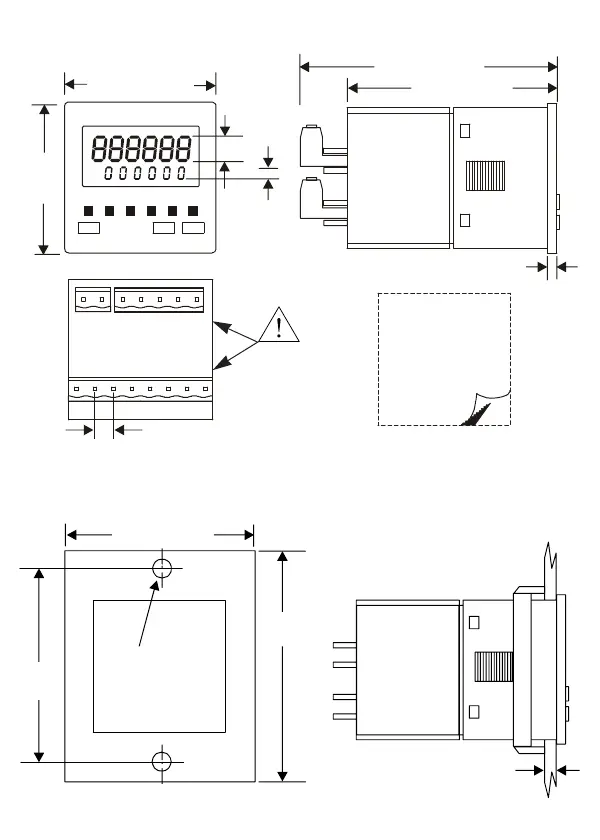 888888
000000
!